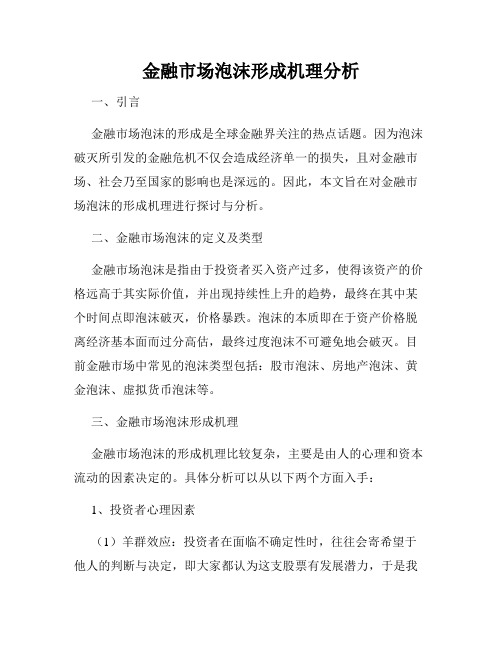 金融市场泡沫形成机理分析

一、引言

金融市场泡沫的形成是全球金融界关注的热点话题。因为泡沫破灭所引发的金融危机不仅会造成经济单一的损失，且对金融市场、社会乃至国家的影响也是深远的。因此，本文旨在对金融市场泡沫的形成机理进行探讨与分析。

二、金融市场泡沫的定义及类型

金融市场泡沫是指由于投资者买入资产过多，使得该资产的价格远高于其实际价值，并出现持续性上升的趋势，最终在其中某个时间点即泡沫破灭，价格暴跌。泡沫的本质即在于资产价格脱离经济基本面而过分高估，最终过度泡沫不可避免地会破灭。目前金融市场中常见的泡沫类型包括：股市泡沫、房地产泡沫、黄金泡沫、虚拟货币泡沫等。

三、金融市场泡沫形成机理

金融市场泡沫的形成机理比较复杂，主要是由人的心理和资本流动的因素决定的。具体分析可以从以下两个方面入手：

1、投资者心理因素

（1）羊群效应：投资者在面临不确定性时，往往会寄希望于他人的判断与决定，即大家都认为这支股票有发展潜力，于是我